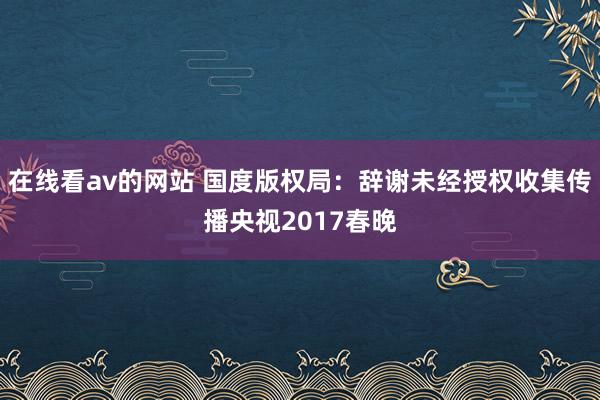 在线看av的网站 国度版权局：辞谢未经授权收集传播央视2017春晚